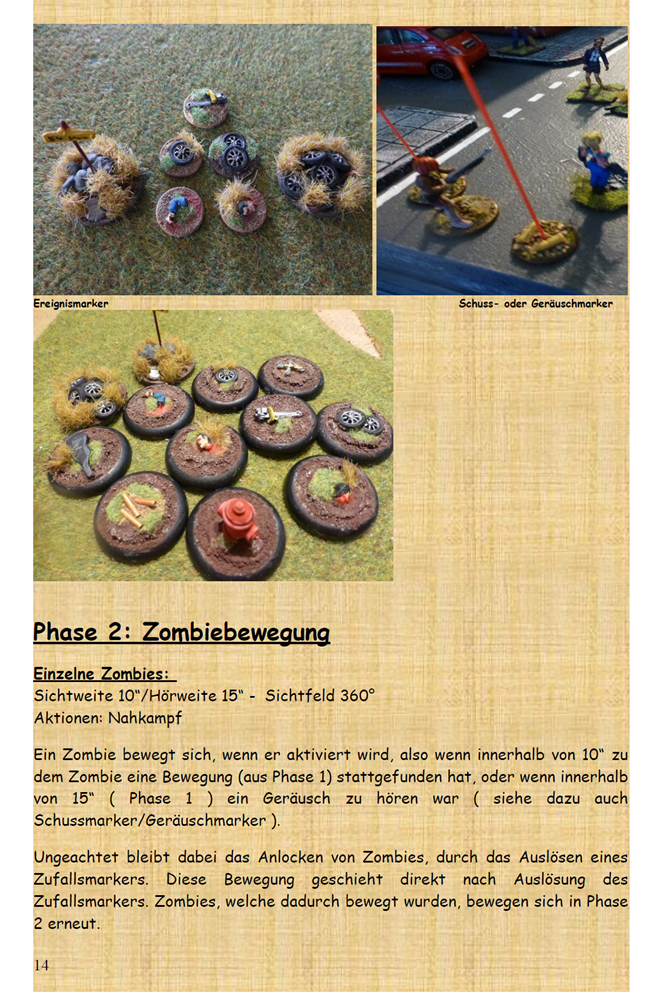 Ereignismarker

Schuss- oder Geräuschmarker

Phase 2: Zombiebewegung

Einzelne Zombies:
Sichtweite 10"/Hörweite 15" - Sichtfeld 360°
Aktionen: Nahkampf

Ein Zombie bewegt sich, wenn er aktiviert wird, also wenn innerhalb von 10" zu dem Zombie eine Bewegung (aus Phase 1) stattgefunden hat, oder wenn innerhalb von 15" ( Phase 1 ) ein Geräusch zu hören war ( siehe dazu auch Schussmarker/Geräuschmarker ).

Ungeachtet bleibt dabei das Anlocken von Zombies, durch das Auslösen eines Zufallsmarkers. Diese Bewegung geschieht direkt nach Auslösung des Zufallsmarkers. Zombies, welche dadurch bewegt wurden, bewegen sich in Phase 2 erneut.

14